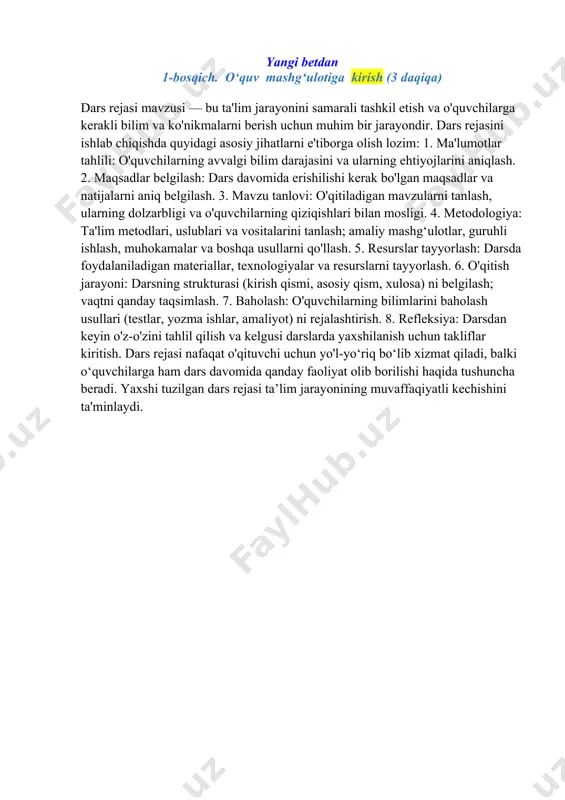 Yangi betdan
1-bosqich. O‘quv mashg‘ulotiga kirish (3 daqiqa)

Dars rejasi mavzusi — bu ta'lim jarayonini samarali tashkil etish va o'quvchilarga kerakli bilim va ko'nikmalarni berish uchun muhim bir jarayondir. Dars rejasini ishlab chiqishda quyidagi asosiy jihatlarni e'tiborga olish lozim: 1. Ma'lumotlar tahlili: O'quvchilarning avvalgi bilim darajasini va ularning ehtiyojlarini aniqlash. 2. Maqsadlar belgilash: Dars davomida erishilishi kerak bo'lgan maqsadlar va natijalarni aniq belgilash. 3. Mavzu tanlovi: O'qitiladigan mavzularni tanlash, ularning dolzarbligi va o'quvchilarning qiziqishlari bilan mosligi. 4. Metodologiya: Ta'lim metodlari, uslublari va vositalarini tanlash; amaliy mashg‘ulotlar, guruhli ishlash, muhokamalar va boshqa usullarni qo'llash. 5. Resurslar tayyorlash: Darsda foydalaniladigan materiallar, texnologiyalar va resurslarni tayyorlash. 6. O'qitish jarayoni: Darsning strukturasi (kirish qismi, asosiy qism, xulosa) ni belgilash; vaqtni qanday taqsimlash. 7. Baholash: O'quvchilarning bilimlarini baholash usullari (testlar, yozma ishlar, amaliyot) ni rejalashtirish. 8. Refleksiya: Darsdan keyin o'z-o'zini tahlil qilish va kelgusi darslarda yaxshilanish uchun takliflar kiritish. Dars rejasi nafaqat o'qituvchi uchun yo'l-yo‘riq bo‘lib xizmat qiladi, balki o‘quvchilarga ham dars davomida qanday faoliyat olib borilishi haqida tushuncha beradi. Yaxshi tuzilgan dars rejasi ta’lim jarayonining muvaffaqiyatli kechishini ta'minlaydi.

FaylHub.uz